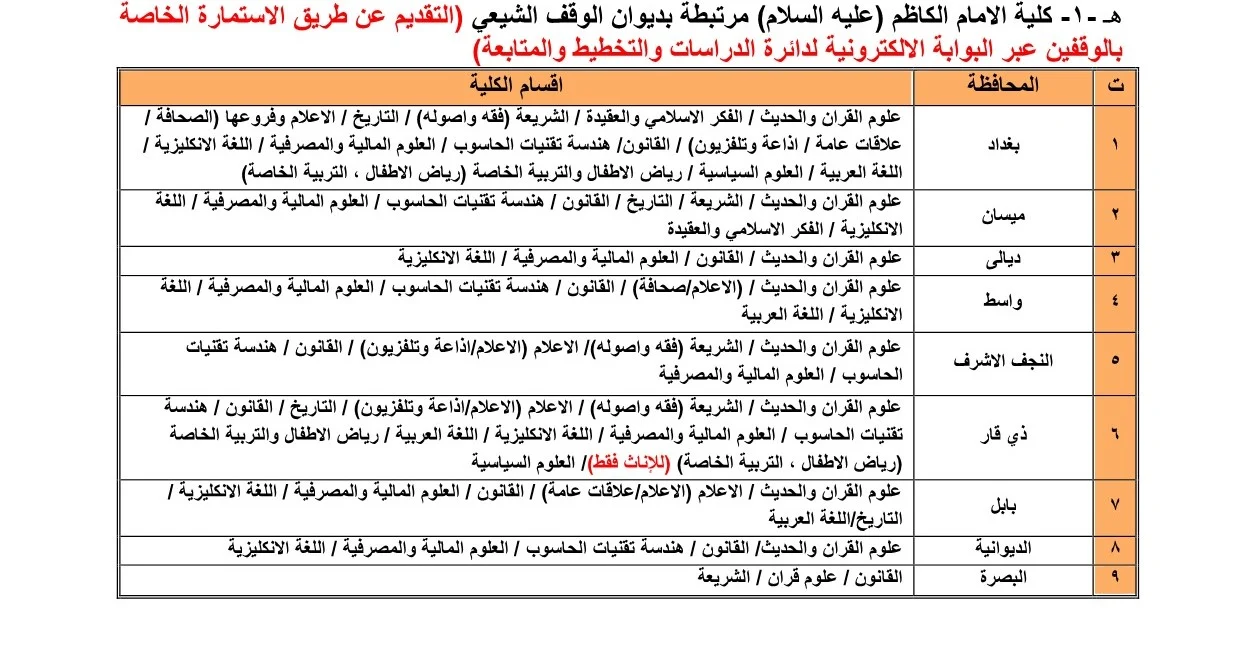 هـ -١- كلية الامام الكاظم (عليه السلام) مرتبطة بديوان الوقف الشيعي (التقديم عن طريق الاستمارة الخاصة بالوقفين عبر البوابة الالكترونية لدائرة الدراسات والتخطيط والمتابعة)

| ت | المحافظة | اقسام الكلية |
|---|---|---|
| ١ | بغداد | علوم القران والحديث / الفكر الاسلامي والعقيدة / الشريعة (فقه واصوله) / التاريخ / الاعلام وفروعها (الصحافة / علاقات عامة / اذاعة وتلفزيون) / القانون/ هندسة تقنيات الحاسوب / العلوم المالية والمصرفية / اللغة الانكليزية / اللغة العربية / العلوم السياسية / رياض الاطفال والتربية الخاصة (رياض الاطفال ، التربية الخاصة) |
| ٢ | ميسان | علوم القران والحديث / الشريعة / التاريخ / القانون / هندسة تقنيات الحاسوب / العلوم المالية والمصرفية / اللغة الانكليزية / الفكر الاسلامي والعقيدة |
| ٣ | ديالى | علوم القران والحديث / القانون / العلوم المالية والمصرفية / اللغة الانكليزية |
| ٤ | واسط | علوم القران والحديث / (الاعلام/صحافة) / القانون / هندسة تقنيات الحاسوب / العلوم المالية والمصرفية / اللغة الانكليزية / اللغة العربية |
| ٥ | النجف الاشرف | علوم القران والحديث / الشريعة (فقه واصوله)/ الاعلام (الاعلام/اذاعة وتلفزيون) / القانون / هندسة تقنيات الحاسوب / العلوم المالية والمصرفية |
| ٦ | ذي قار | علوم القران والحديث / الشريعة (فقه واصوله) / الاعلام (الاعلام/اذاعة وتلفزيون) / التاريخ / القانون / هندسة تقنيات الحاسوب / العلوم المالية والمصرفية / اللغة الانكليزية / اللغة العربية / رياض الاطفال والتربية الخاصة (رياض الاطفال ، التربية الخاصة) (للإناث فقط)/ العلوم السياسية |
| ٧ | بابل | علوم القران والحديث / الاعلام (الاعلام/علاقات عامة) / القانون / العلوم المالية والمصرفية / اللغة الانكليزية / التاريخ/اللغة العربية |
| ٨ | الديوانية | علوم القران والحديث/ القانون / هندسة تقنيات الحاسوب / العلوم المالية والمصرفية / اللغة الانكليزية |
| ٩ | البصرة | القانون / علوم قران / الشريعة |